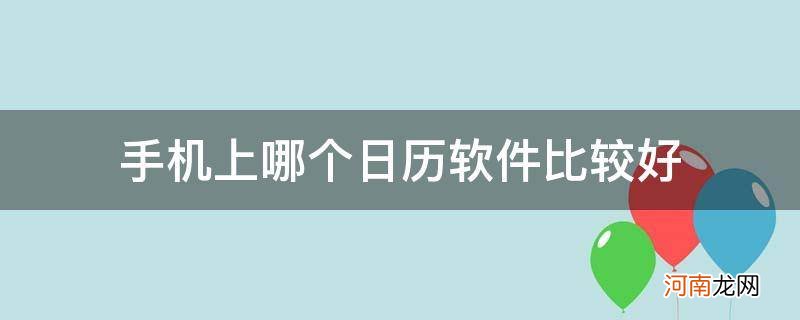 手机上哪个日历软件比较好

河南龙网